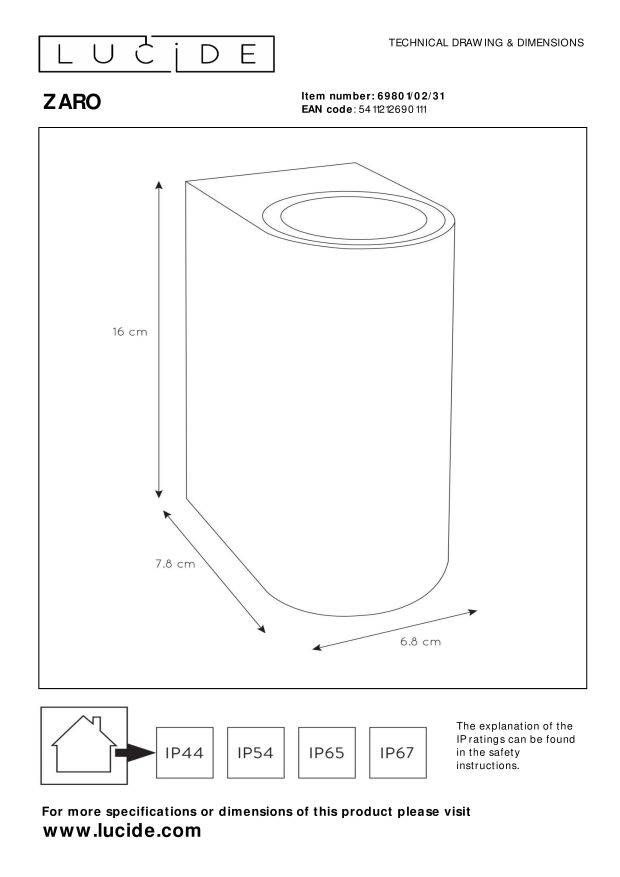 LUCIDE

TECHNICAL DRAWING & DIMENSIONS

ZARO

Item number: 69801/02/31
EAN code: 5411212690111

16 cm

7.8 cm

6.8 cm

IP44 IP54 IP65 IP67

The explanation of the IP ratings can be found in the safety instructions.

For more specifications or dimensions of this product please visit
www.lucide.com